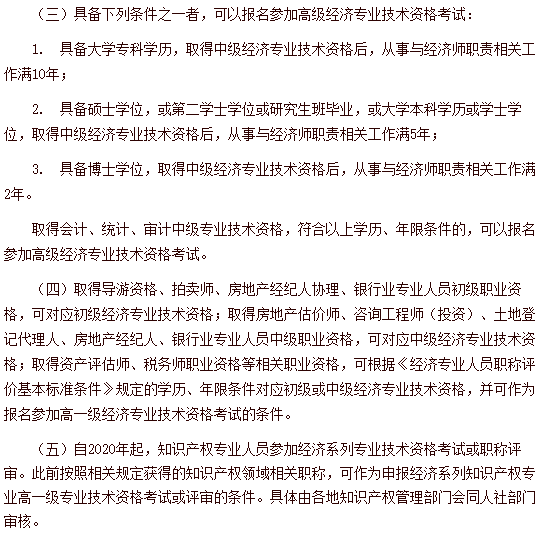 （三）具备下列条件之一者，可以报名参加高级经济专业技术资格考试：

1. 具备大学专科学历，取得中级经济专业技术资格后，从事与经济师职责相关工作满10年；

2. 具备硕士学位，或第二学士学位或研究生班毕业，或大学本科学历或学士学位，取得中级经济专业技术资格后，从事与经济师职责相关工作满5年；

3. 具备博士学位，取得中级经济专业技术资格后，从事与经济师职责相关工作满2年。

取得会计、统计、审计中级专业技术资格，符合以上学历、年限条件的，可以报名参加高级经济专业技术资格考试。

（四）取得导游资格、拍卖师、房地产经纪人协理、银行业专业人员初级职业资格，可对应初级经济专业技术资格；取得房地产估价师、咨询工程师（投资）、土地登记代理人、房地产经纪人、银行业专业人员中级职业资格，可对应中级经济专业技术资格；取得资产评估师、税务师职业资格等相关职业资格，可根据《经济专业人员职称评价基本标准条件》规定的学历、年限条件对应初级或中级经济专业技术资格，并可作为报名参加高一级经济专业技术资格考试的条件。

（五）自2020年起，知识产权专业人员参加经济系列专业技术资格考试或职称评审。此前按照相关规定获得的知识产权领域相关职称，可作为申报经济系列知识产权专业高一级专业技术资格考试或评审的条件。具体由各地知识产权管理部门会同人社部门审核。